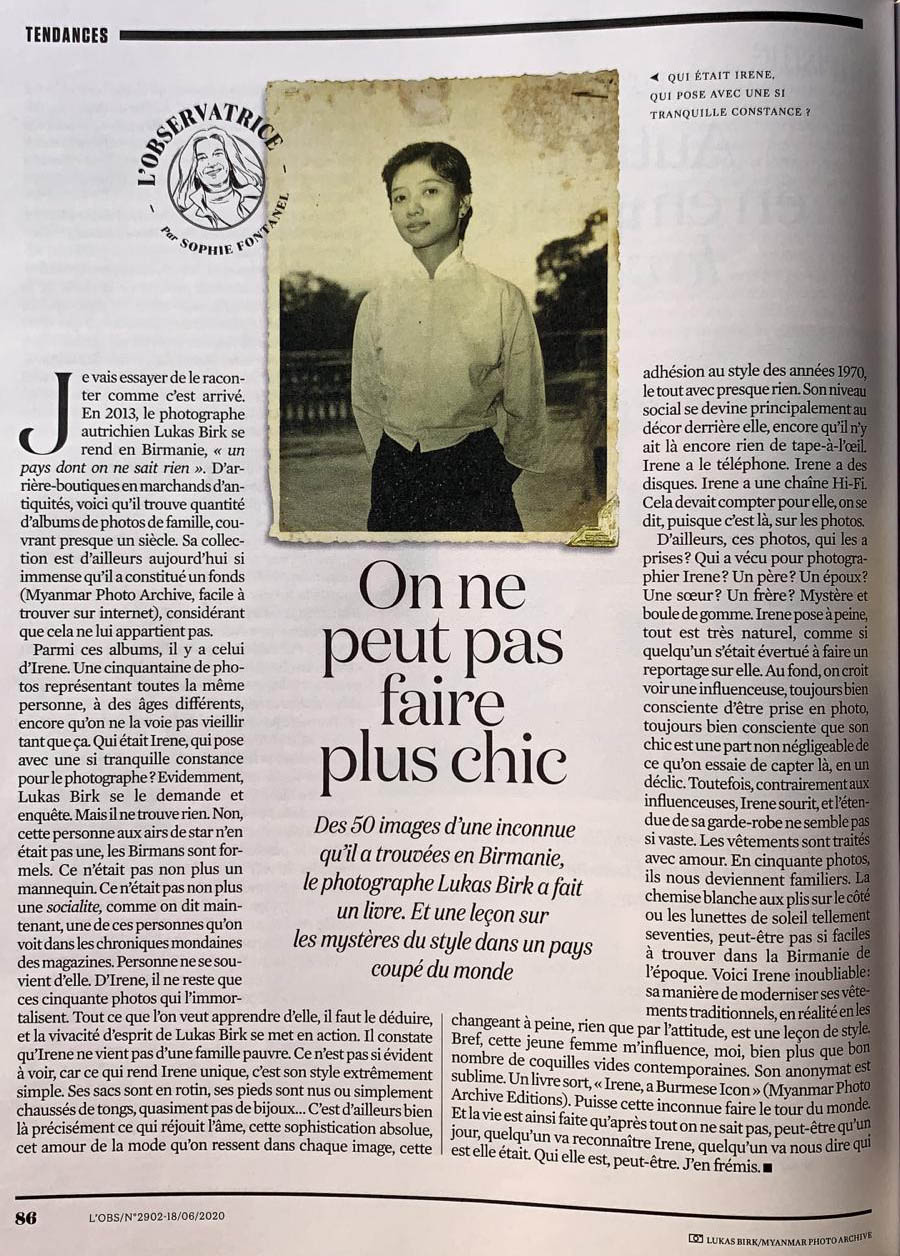 TENDANCES

L'OBSERVATRICE
Par SOPHIE FONTANEL

◀ QUI ÉTAIT IRENE, QUI POSE AVEC UNE SI TRANQUILLE CONSTANCE ?

On ne peut pas faire plus chic

Des 50 images d'une inconnue qu'il a trouvées en Birmanie, le photographe Lukas Birk a fait un livre. Et une leçon sur les mystères du style dans un pays coupé du monde

Je vais essayer de le raconter comme c'est arrivé. En 2013, le photographe autrichien Lukas Birk se rend en Birmanie, « un pays dont on ne sait rien ». D'arrière-boutiques en marchands d'antiquités, voici qu'il trouve quantité d'albums de photos de famille, couvrant presque un siècle. Sa collection est d'ailleurs aujourd'hui si immense qu'il a constitué un fonds (Myanmar Photo Archive, facile à trouver sur internet), considérant que cela ne lui appartient pas.

Parmi ces albums, il y a celui d'Irene. Une cinquantaine de photos représentant toutes la même personne, à des âges différents, encore qu'on ne la voie pas vieillir tant que ça. Qui était Irene, qui pose avec une si tranquille constance pour le photographe ? Evidemment, Lukas Birk se le demande et enquête. Mais il ne trouve rien. Non, cette personne aux airs de star n'en était pas une, les Birmans sont formels. Ce n'était pas non plus un mannequin. Ce n'était pas non plus une socialite, comme on dit maintenant, une de ces personnes qu'on voit dans les chroniques mondaines des magazines. Personne ne se souvient d'elle. D'Irene, il ne reste que ces cinquante photos qui l'immortalisent. Tout ce que l'on veut apprendre d'elle, il faut le déduire, et la vivacité d'esprit de Lukas Birk se met en action. Il constate qu'Irene ne vient pas d'une famille pauvre. Ce n'est pas si évident à voir, car ce qui rend Irene unique, c'est son style extrêmement simple. Ses sacs sont en rotin, ses pieds sont nus ou simplement chaussés de tongs, quasiment pas de bijoux... C'est d'ailleurs bien là précisément ce qui réjouit l'âme, cette sophistication absolue, cet amour de la mode qu'on ressent dans chaque image, cette

adhésion au style des années 1970, le tout avec presque rien. Son niveau social se devine principalement au décor derrière elle, encore qu'il n'y ait là encore rien de tape-à-l'œil. Irene a le téléphone. Irene a des disques. Irene a une chaîne Hi-Fi. Cela devait compter pour elle, on se dit, puisque c'est là, sur les photos.

D'ailleurs, ces photos, qui les a prises ? Qui a vécu pour photographier Irene ? Un père ? Un époux ? Une sœur ? Un frère ? Mystère et boule de gomme. Irene pose à peine, tout est très naturel, comme si quelqu'un s'était évertué à faire un reportage sur elle. Au fond, on croit voir une influenceuse, toujours bien consciente d'être prise en photo, toujours bien consciente que son chic est une part non négligeable de ce qu'on essaie de capter là, en un déclic. Toutefois, contrairement aux influenceuses, Irene sourit, et l'étendue de sa garde-robe ne semble pas si vaste. Les vêtements sont traités avec amour. En cinquante photos, ils nous deviennent familiers. La chemise blanche aux plis sur le côté ou les lunettes de soleil tellement seventies, peut-être pas si faciles à trouver dans la Birmanie de l'époque. Voici Irene inoubliable : sa manière de moderniser ses vêtements traditionnels, en réalité en les changeant à peine, rien que par l'attitude, est une leçon de style. Bref, cette jeune femme m'influence, moi, bien plus que bon nombre de coquilles vides contemporaines. Son anonymat est sublime. Un livre sort, « Irene, a Burmese Icon » (Myanmar Photo Archive Editions). Puisse cette inconnue faire le tour du monde. Et la vie est ainsi faite qu'après tout on ne sait pas, peut-être qu'un jour, quelqu'un va reconnaître Irene, quelqu'un va nous dire qui est elle était. Qui elle est, peut-être. J'en frémis. ■

86 L'OBS/N°2902-18/06/2020

LUKAS BIRK/MYANMAR PHOTO ARCHIVE